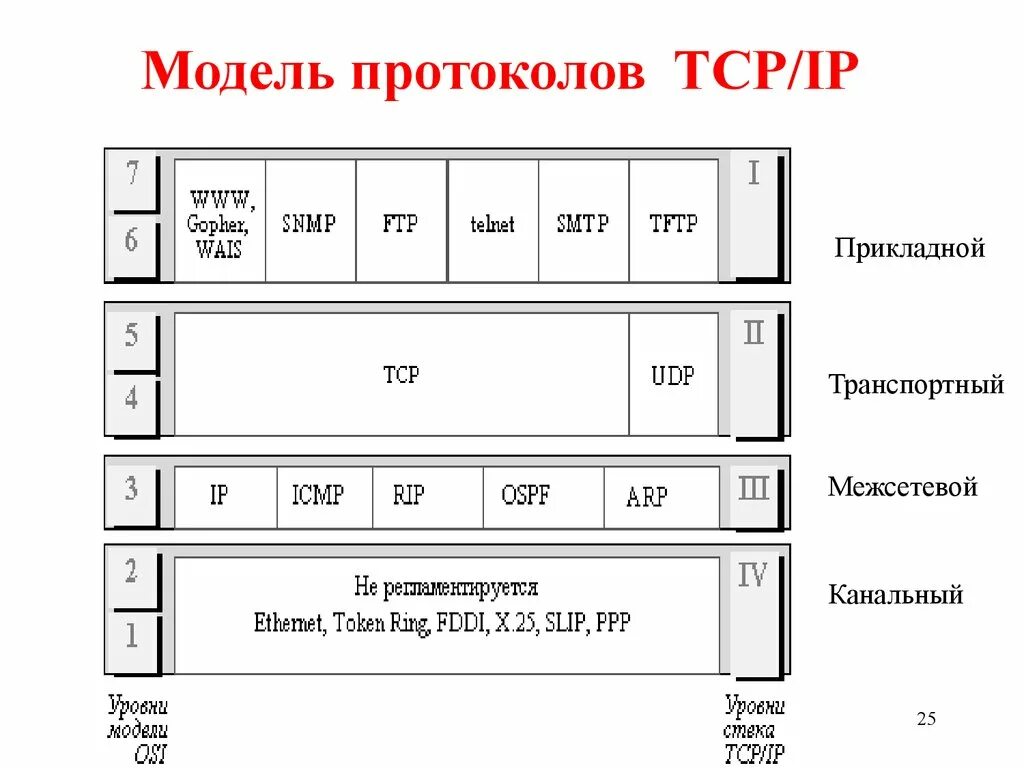 Модель протоколов TCP/IP

7
6
WWW, Gopher, WAIS
SNMP
FTP
telnet
SMTP
TFTP
I
Прикладной

5
4
TCP
UDP
II
Транспортный

3
IP
ICMP
RIP
OSPF
ARP
III
Межсетевой

2
1
Не регламентируется
Ethernet, Token Ring, FDDI, X.25, SLIP, PPP
IV
Канальный

Уровни модели OSI

Уровни стека TCP/IP

25